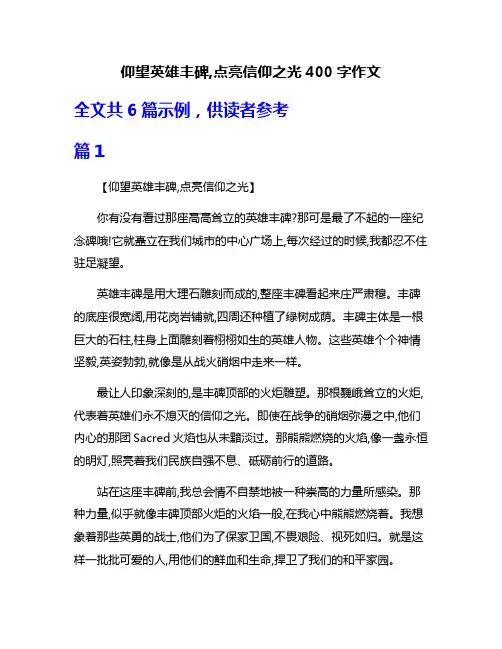 仰望英雄丰碑,点亮信仰之光 400 字作文

全文共 6 篇示例，供读者参考

篇 1

【仰望英雄丰碑,点亮信仰之光】

你有没有看过那座高高耸立的英雄丰碑?那可是最了不起的一座纪念碑哦!它就矗立在我们城市的中心广场上,每次经过的时候,我都忍不住驻足凝望。

英雄丰碑是用大理石雕刻而成的,整座丰碑看起来庄严肃穆。丰碑的底座很宽阔,用花岗岩铺就,四周还种植了绿树成荫。丰碑主体是一根巨大的石柱,柱身上面雕刻着栩栩如生的英雄人物。这些英雄个个神情坚毅,英姿勃勃,就像是从战火硝烟中走来一样。

最让人印象深刻的,是丰碑顶部的火炬雕塑。那根巍峨耸立的火炬,代表着英雄们永不熄灭的信仰之光。即使在战争的硝烟弥漫之中,他们内心的那团 Sacred 火焰也从未黯淡过。那熊熊燃烧的火焰,像一盏永恒的明灯,照亮着我们民族自强不息、砥砺前行的道路。

站在这座丰碑前,我总会情不自禁地被一种崇高的力量所感染。那种力量,似乎就像丰碑顶部火炬的火焰一般,在我心中熊熊燃烧着。我想象着那些英勇的战士,他们为了保家卫国,不畏艰险、视死如归。就是这样一批批可爱的人,用他们的鲜血和生命,捍卫了我们的和平家园。